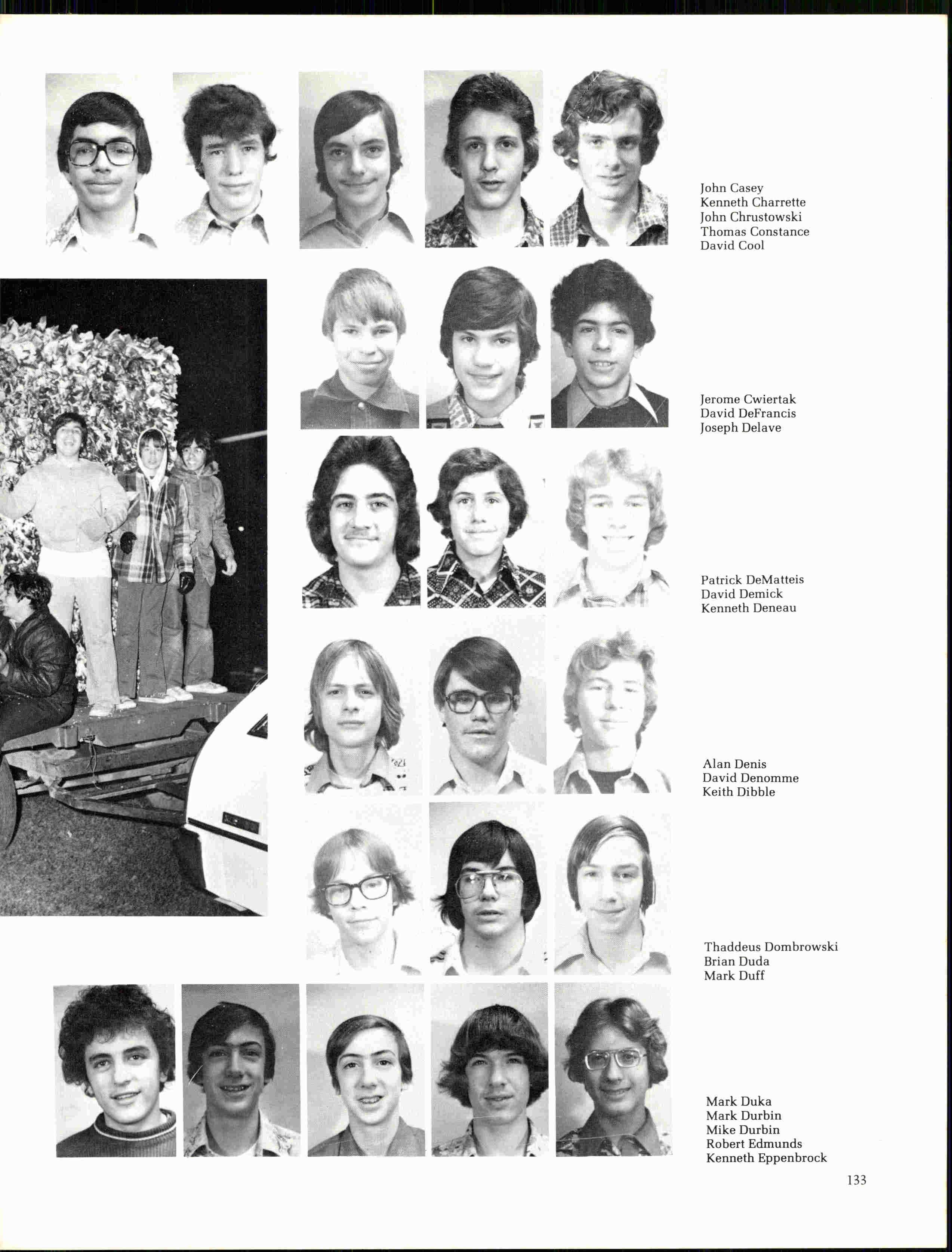 John Casey
Kenneth Charrette
John Chrustowski
Thomas Constance
David Cool

Jerome Cwiertak
David DeFrancis
Joseph Delave

Patrick DeMatteis
David Demick
Kenneth Deneau

Alan Denis
David Denomme
Keith Dibble

Thaddeus Dombrowski
Brian Duda
Mark Duff

Mark Duka
Mark Durbin
Mike Durbin
Robert Edmunds
Kenneth Eppenbrock

133